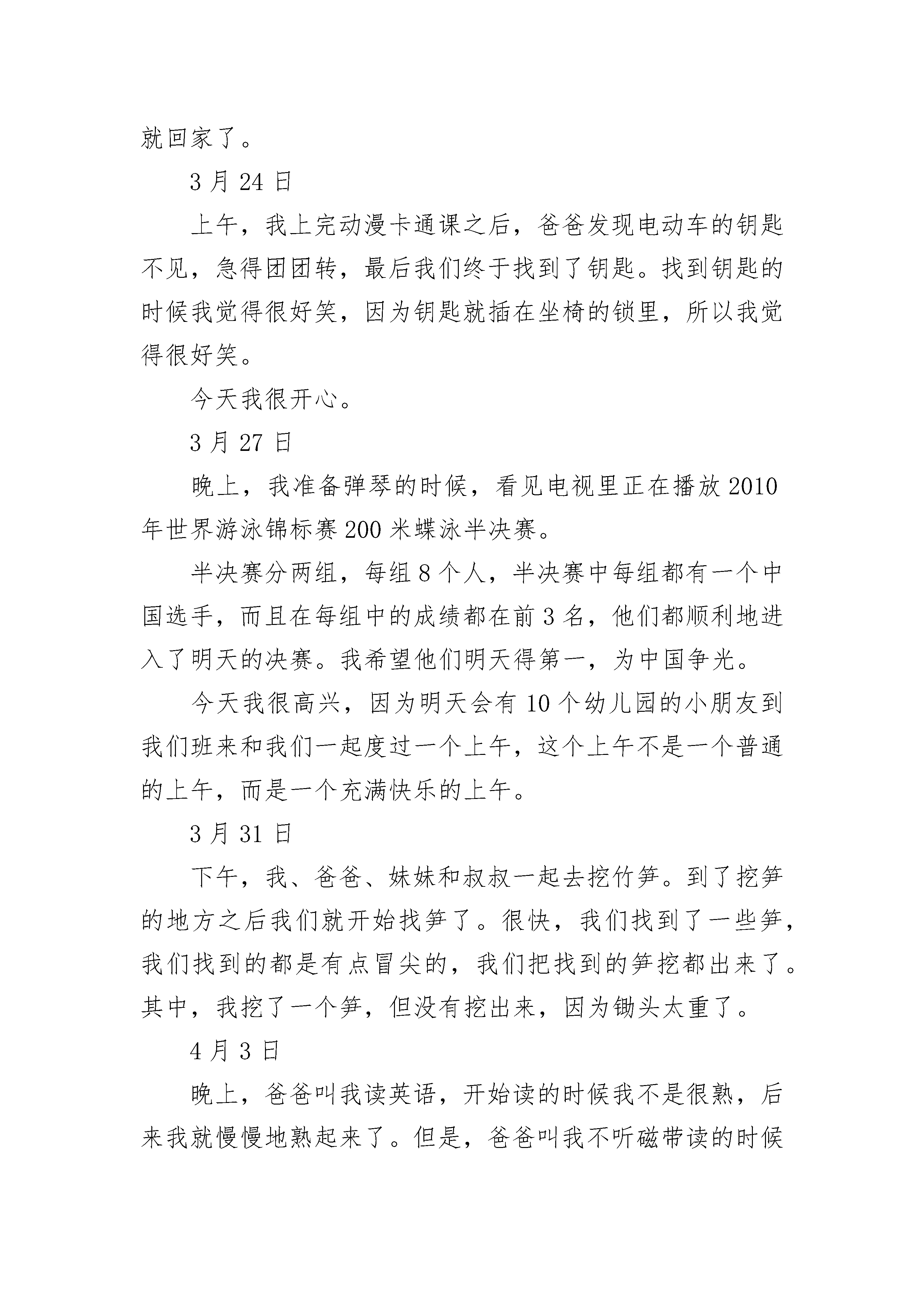 就回家了。

3月24日

上午，我上完动漫卡通课之后，爸爸发现电动车的钥匙不见，急得团团转，最后我们终于找到了钥匙。找到钥匙的时候我觉得很好笑，因为钥匙就插在坐椅的锁里，所以我觉得很好笑。

今天我很开心。

3月27日

晚上，我准备弹琴的时候，看见电视里正在播放2010年世界游泳锦标赛200米蝶泳半决赛。

半决赛分两组，每组8个人，半决赛中每组都有一个中国选手，而且在每组中的成绩都在前3名，他们都顺利地进入了明天的决赛。我希望他们明天得第一，为中国争光。

今天我很高兴，因为明天会有10个幼儿园的小朋友到我们班来和我们一起度过一个上午，这个上午不是一个普通的上午，而是一个充满快乐的上午。

3月31日

下午，我、爸爸、妹妹和叔叔一起去挖竹笋。到了挖笋的地方之后我们就开始找笋了。很快，我们找到了一些笋，我们找到的都是有点冒尖的，我们把找到的笋挖都出来了。其中，我挖了一个笋，但没有挖出来，因为锄头太重了。

4月3日

晚上，爸爸叫我读英语，开始读的时候我不是很熟，后来我就慢慢地熟起来了。但是，爸爸叫我不听磁带读的时候